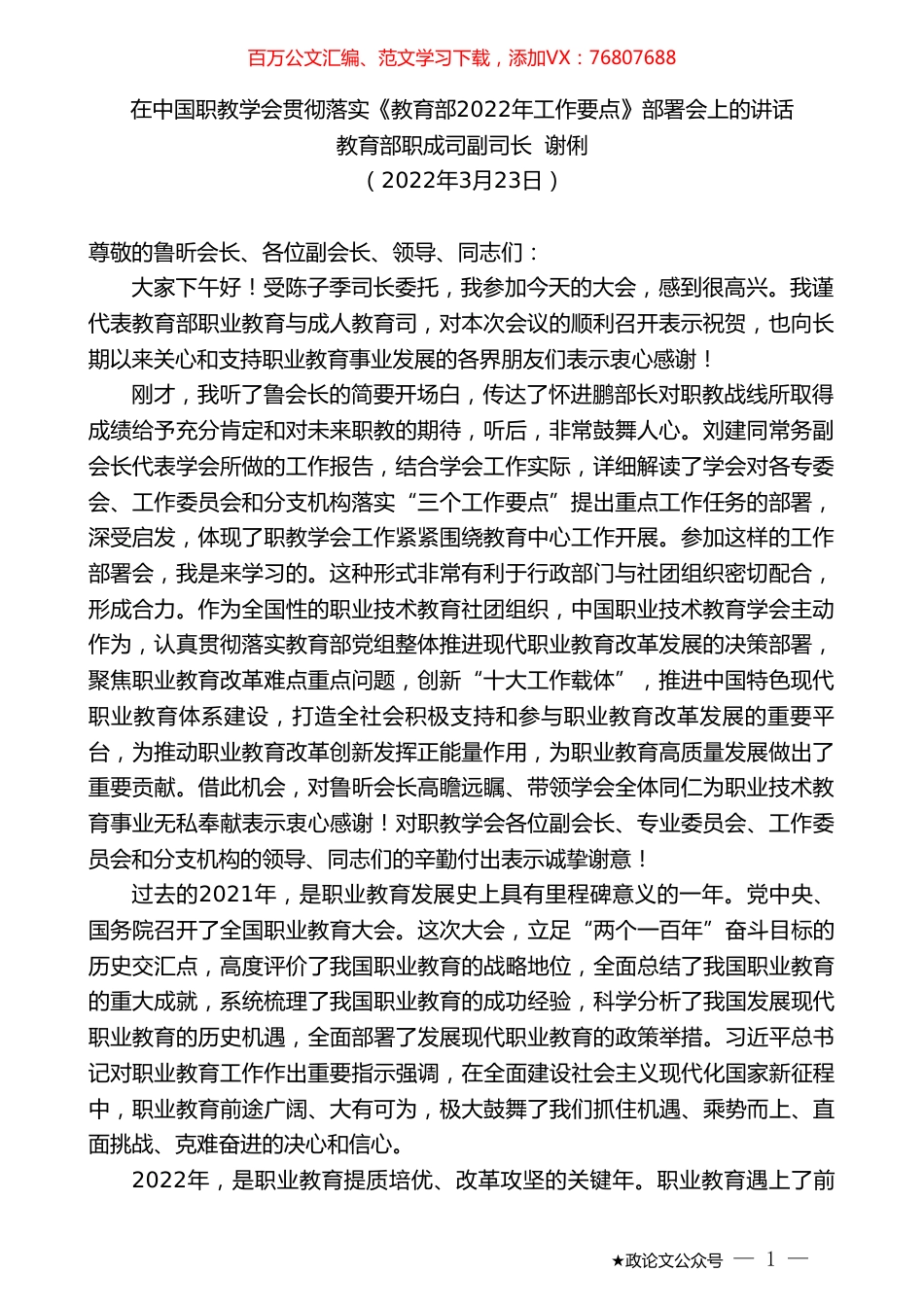 百万公文汇编、范文学习下载，添加VX：76807688

在中国职教学会贯彻落实《教育部2022年工作要点》部署会上的讲话
教育部职成司副司长 谢俐
（2022年3月23日）

尊敬的鲁昕会长、各位副会长、领导、同志们：

大家下午好！受陈子季司长委托，我参加今天的大会，感到很高兴。我谨代表教育部职业教育与成人教育司，对本次会议的顺利召开表示祝贺，也向长期以来关心和支持职业教育事业发展的各界朋友们表示衷心感谢！

刚才，我听了鲁会长的简要开场白，传达了怀进鹏部长对职教战线所取得成绩给予充分肯定和对未来职教的期待，听后，非常鼓舞人心。刘建同常务副会长代表学会所做的工作报告，结合学会工作实际，详细解读了学会对各专委会、工作委员会和分支机构落实“三个工作要点”提出重点工作任务的部署，深受启发，体现了职教学会工作紧紧围绕教育中心工作开展。参加这样的工作部署会，我是来学习的。这种形式非常有利于行政部门与社团组织密切配合，形成合力。作为全国性的职业技术教育社团组织，中国职业技术教育学会主动作为，认真贯彻落实教育部党组整体推进现代职业教育改革发展的决策部署，聚焦职业教育改革难点重点问题，创新“十大工作载体”，推进中国特色现代职业教育体系建设，打造全社会积极支持和参与职业教育改革发展的重要平台，为推动职业教育改革创新发挥正能量作用，为职业教育高质量发展做出了重要贡献。借此机会，对鲁昕会长高瞻远瞩、带领学会全体同仁为职业技术教育事业无私奉献表示衷心感谢！对职教学会各位副会长、专业委员会、工作委员会和分支机构的领导、同志们的辛勤付出表示诚挚谢意！

过去的2021年，是职业教育发展史上具有里程碑意义的一年。党中央、国务院召开了全国职业教育大会。这次大会，立足“两个一百年”奋斗目标的历史交汇点，高度评价了我国职业教育的战略地位，全面总结了我国职业教育的重大成就，系统梳理了我国职业教育的成功经验，科学分析了我国发展现代职业教育的历史机遇，全面部署了发展现代职业教育的政策举措。习近平总书记对职业教育工作作出重要指示强调，在全面建设社会主义现代化国家新征程中，职业教育前途广阔、大有可为，极大鼓舞了我们抓住机遇、乘势而上、直面挑战、克难奋进的决心和信心。

2022年，是职业教育提质培优、改革攻坚的关键年。职业教育遇上了前

★政论文公众号 — 1 —